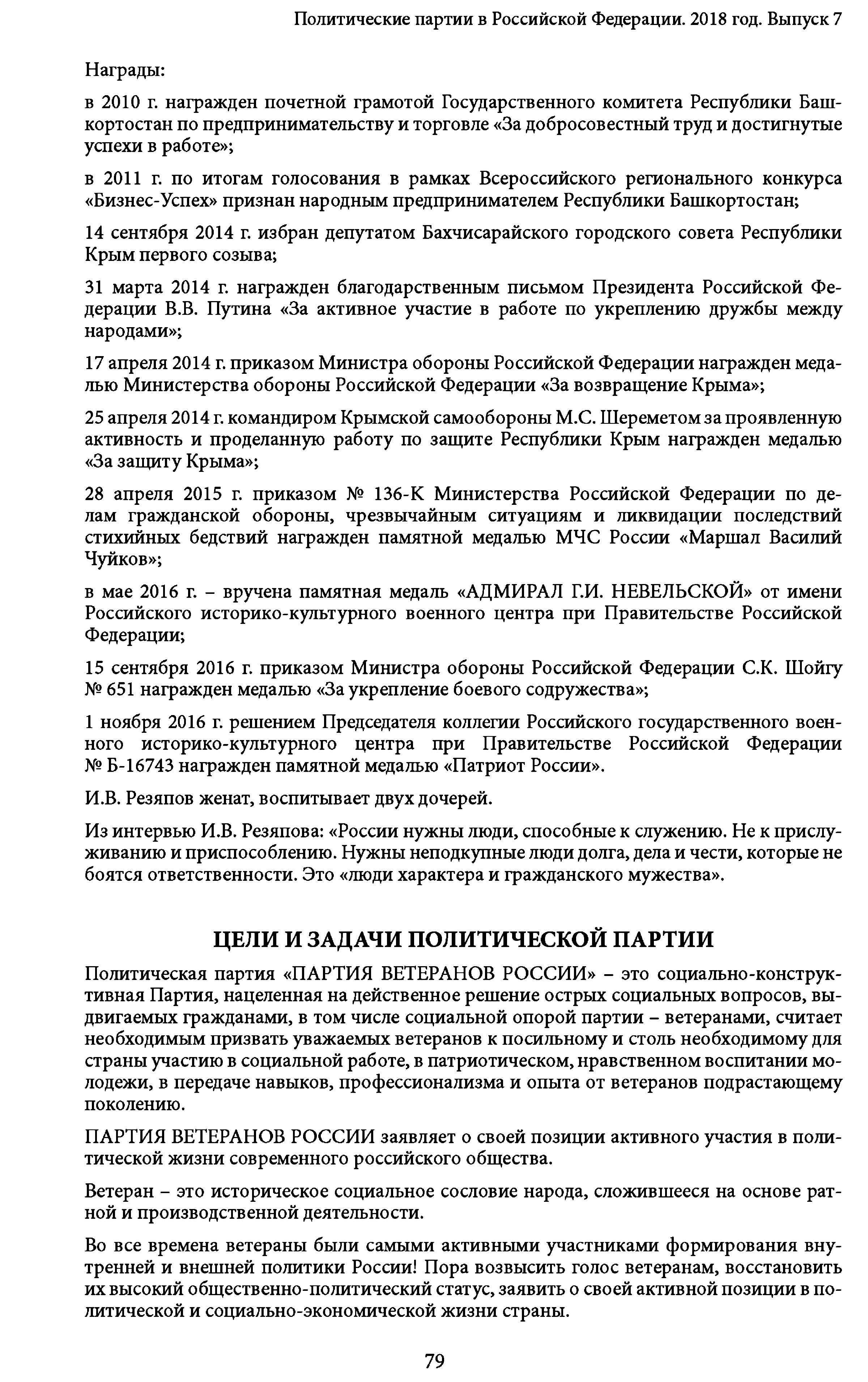 Политические партии в Российской Федерации. 2018 год. Выпуск 7

Награды:

в 2010 г. награжден почетной грамотой Государственного комитета Республики Башкортостан по предпринимательству и торговле «За добросовестный труд и достигнутые успехи в работе»;

в 2011 г. по итогам голосования в рамках Всероссийского регионального конкурса «Бизнес-Успех» признан народным предпринимателем Республики Башкортостан;

14 сентября 2014 г. избран депутатом Бахчисарайского городского совета Республики Крым первого созыва;

31 марта 2014 г. награжден благодарственным письмом Президента Российской Федерации В.В. Путина «За активное участие в работе по укреплению дружбы между народами»;

17 апреля 2014 г. приказом Министра обороны Российской Федерации награжден медалью Министерства обороны Российской Федерации «За возвращение Крыма»;

25 апреля 2014 г. командиром Крымской самообороны М.С. Шереметом за проявленную активность и проделанную работу по защите Республики Крым награжден медалью «За защиту Крыма»;

28 апреля 2015 г. приказом № 136-К Министерства Российской Федерации по делам гражданской обороны, чрезвычайным ситуациям и ликвидации последствий стихийных бедствий награжден памятной медалью МЧС России «Маршал Василий Чуйков»;

в мае 2016 г. – вручена памятная медаль «АДМИРАЛ Г.И. НЕВЕЛЬСКОЙ» от имени Российского историко-культурного военного центра при Правительстве Российской Федерации;

15 сентября 2016 г. приказом Министра обороны Российской Федерации С.К. Шойгу № 651 награжден медалью «За укрепление боевого содружества»;

1 ноября 2016 г. решением Председателя коллегии Российского государственного военного историко-культурного центра при Правительстве Российской Федерации № Б-16743 награжден памятной медалью «Патриот России».

И.В. Резяпов женат, воспитывает двух дочерей.

Из интервью И.В. Резяпова: «России нужны люди, способные к служению. Не к прислуживанию и приспособлению. Нужны неподкупные люди долга, дела и чести, которые не боятся ответственности. Это «люди характера и гражданского мужества».

ЦЕЛИ И ЗАДАЧИ ПОЛИТИЧЕСКОЙ ПАРТИИ

Политическая партия «ПАРТИЯ ВЕТЕРАНОВ РОССИИ» – это социально-конструктивная Партия, нацеленная на действенное решение острых социальных вопросов, выдвигаемых гражданами, в том числе социальной опорой партии – ветеранами, считает необходимым призвать уважаемых ветеранов к посильному и столь необходимому для страны участию в социальной работе, в патриотическом, нравственном воспитании молодежи, в передаче навыков, профессионализма и опыта от ветеранов подрастающему поколению.

ПАРТИЯ ВЕТЕРАНОВ РОССИИ заявляет о своей позиции активного участия в политической жизни современного российского общества.

Ветеран – это историческое социальное сословие народа, сложившееся на основе ратной и производственной деятельности.

Во все времена ветераны были самыми активными участниками формирования внутренней и внешней политики России! Пора возвысить голос ветеранам, восстановить их высокий общественно-политический статус, заявить о своей активной позиции в политической и социально-экономической жизни страны.

79